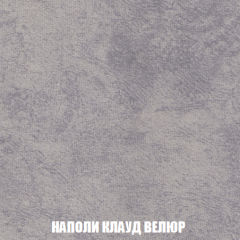 НАПОЛИ КЛАУД ВЕЛЮР